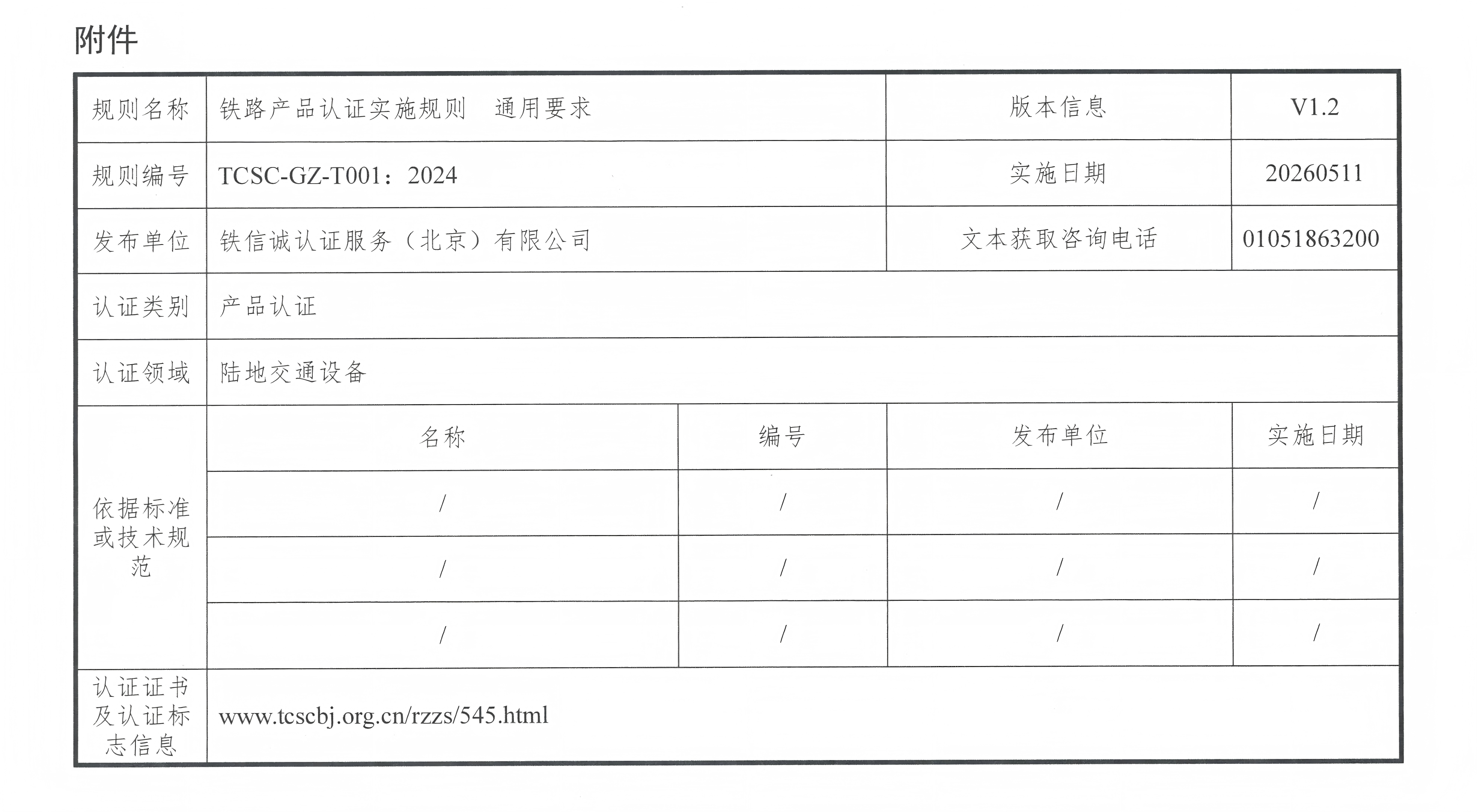 附件

| 规则名称 | 铁路产品认证实施规则　通用要求 | | 版本信息 | V1.2 |
|---|---|---|---|---|
| 规则编号 | TCSC-GZ-T001：2024 | | 实施日期 | 20260511 |
| 发布单位 | 铁信诚认证服务（北京）有限公司 | | 文本获取咨询电话 | 01051863200 |
| 认证类别 | 产品认证 | | | |
| 认证领域 | 陆地交通设备 | | | |
| 依据标准或技术规范 | 名称 | 编号 | 发布单位 | 实施日期 |
| | / | / | / | / |
| | / | / | / | / |
| | / | / | / | / |
| 认证证书及认证标志信息 | www.tcscbj.org.cn/rzzs/545.html | | | |